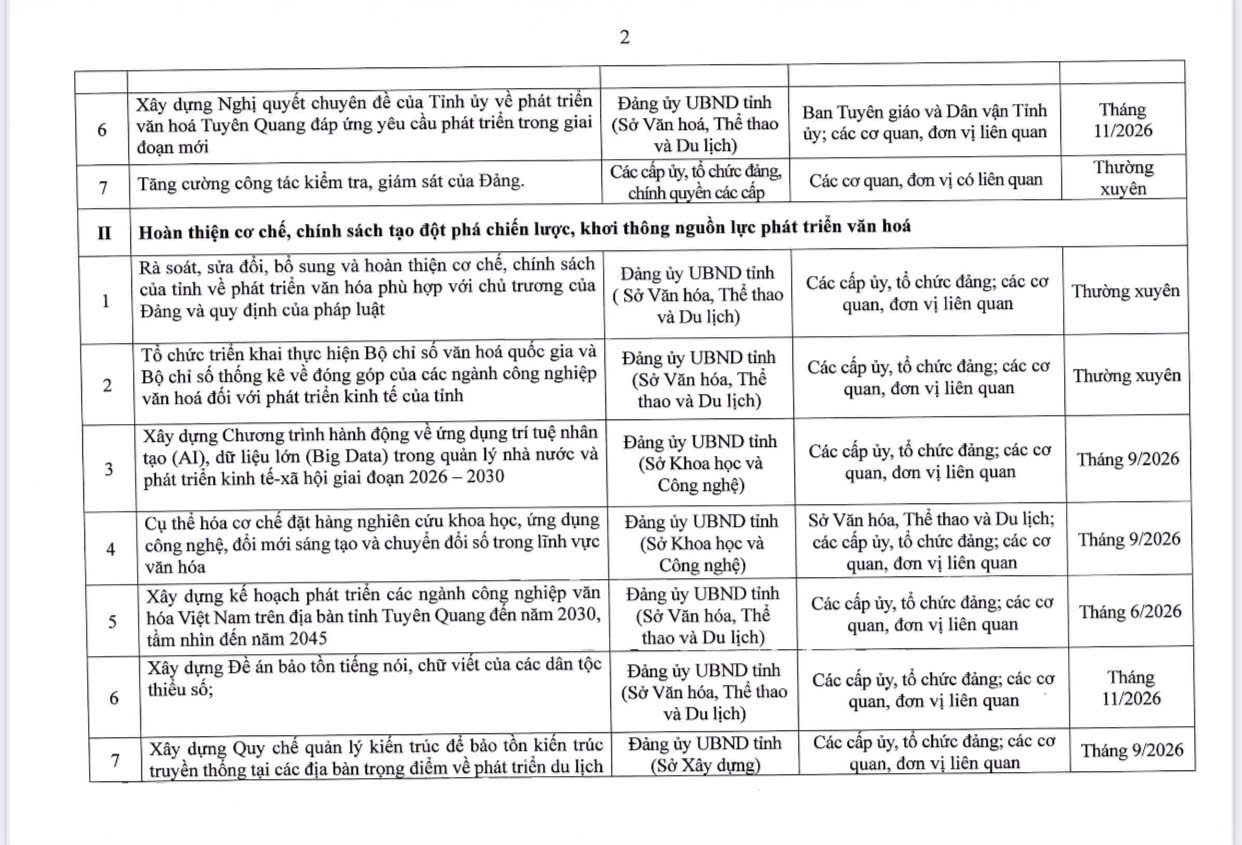 2

| | | | | |
|---|---|---|---|---|
| 6 | Xây dựng Nghị quyết chuyên đề của Tỉnh ủy về phát triển văn hoá Tuyên Quang đáp ứng yêu cầu phát triển trong giai đoạn mới | Đảng ủy UBND tỉnh (Sở Văn hoá, Thể thao và Du lịch) | Ban Tuyên giáo và Dân vận Tỉnh ủy; các cơ quan, đơn vị liên quan | Tháng 11/2026 |
| 7 | Tăng cường công tác kiểm tra, giám sát của Đảng. | Các cấp ủy, tổ chức đảng, chính quyền các cấp | Các cơ quan, đơn vị có liên quan | Thường xuyên |
| II | Hoàn thiện cơ chế, chính sách tạo đột phá chiến lược, khơi thông nguồn lực phát triển văn hoá | | | |
| 1 | Rà soát, sửa đổi, bổ sung và hoàn thiện cơ chế, chính sách của tỉnh về phát triển văn hóa phù hợp với chủ trương của Đảng và quy định của pháp luật | Đảng ủy UBND tỉnh ( Sở Văn hóa, Thể thao và Du lịch) | Các cấp ủy, tổ chức đảng; các cơ quan, đơn vị liên quan | Thường xuyên |
| 2 | Tổ chức triển khai thực hiện Bộ chỉ số văn hoá quốc gia và Bộ chỉ số thống kê về đóng góp của các ngành công nghiệp văn hoá đối với phát triển kinh tế của tỉnh | Đảng ủy UBND tỉnh (Sở Văn hóa, Thể thao và Du lịch) | Các cấp ủy, tổ chức đảng; các cơ quan, đơn vị liên quan | Thường xuyên |
| 3 | Xây dựng Chương trình hành động về ứng dụng trí tuệ nhân tạo (AI), dữ liệu lớn (Big Data) trong quản lý nhà nước và phát triển kinh tế-xã hội giai đoạn 2026 – 2030 | Đảng ủy UBND tỉnh (Sở Khoa học và Công nghệ) | Các cấp ủy, tổ chức đảng; các cơ quan, đơn vị liên quan | Tháng 9/2026 |
| 4 | Cụ thể hóa cơ chế đặt hàng nghiên cứu khoa học, ứng dụng công nghệ, đổi mới sáng tạo và chuyển đổi số trong lĩnh vực văn hóa | Đảng ủy UBND tỉnh (Sở Khoa học và Công nghệ) | Sở Văn hóa, Thể thao và Du lịch; các cấp ủy, tổ chức đảng; các cơ quan, đơn vị liên quan | Tháng 9/2026 |
| 5 | Xây dựng kế hoạch phát triển các ngành công nghiệp văn hóa Việt Nam trên địa bàn tỉnh Tuyên Quang đến năm 2030, tầm nhìn đến năm 2045 | Đảng ủy UBND tỉnh (Sở Văn hóa, Thể thao và Du lịch) | Các cấp ủy, tổ chức đảng; các cơ quan, đơn vị liên quan | Tháng 6/2026 |
| 6 | Xây dựng Đề án bảo tồn tiếng nói, chữ viết của các dân tộc thiểu số; | Đảng ủy UBND tỉnh (Sở Văn hóa, Thể thao và Du lịch) | Các cấp ủy, tổ chức đảng; các cơ quan, đơn vị liên quan | Tháng 11/2026 |
| 7 | Xây dựng Quy chế quản lý kiến trúc để bảo tồn kiến trúc truyền thống tại các địa bàn trọng điểm về phát triển du lịch | Đảng ủy UBND tỉnh (Sở Xây dựng) | Các cấp ủy, tổ chức đảng; các cơ quan, đơn vị liên quan | Tháng 9/2026 |